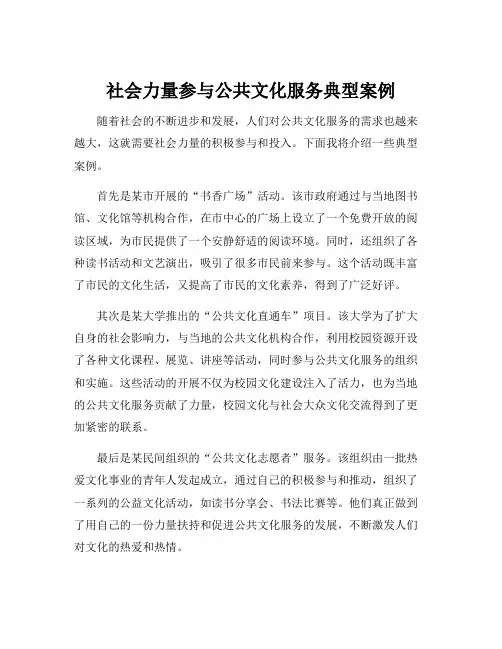 社会力量参与公共文化服务典型案例

随着社会的不断进步和发展，人们对公共文化服务的需求也越来越大，这就需要社会力量的积极参与和投入。下面我将介绍一些典型案例。

首先是某市开展的“书香广场”活动。该市政府通过与当地图书馆、文化馆等机构合作，在市中心的广场上设立了一个免费开放的阅读区域，为市民提供了一个安静舒适的阅读环境。同时，还组织了各种读书活动和文艺演出，吸引了很多市民前来参与。这个活动既丰富了市民的文化生活，又提高了市民的文化素养，得到了广泛好评。

其次是某大学推出的“公共文化直通车”项目。该大学为了扩大自身的社会影响力，与当地的公共文化机构合作，利用校园资源开设了各种文化课程、展览、讲座等活动，同时参与公共文化服务的组织和实施。这些活动的开展不仅为校园文化建设注入了活力，也为当地的公共文化服务贡献了力量，校园文化与社会大众文化交流得到了更加紧密的联系。

最后是某民间组织的“公共文化志愿者”服务。该组织由一批热爱文化事业的青年人发起成立，通过自己的积极参与和推动，组织了一系列的公益文化活动，如读书分享会、书法比赛等。他们真正做到了用自己的一份力量扶持和促进公共文化服务的发展，不断激发人们对文化的热爱和热情。